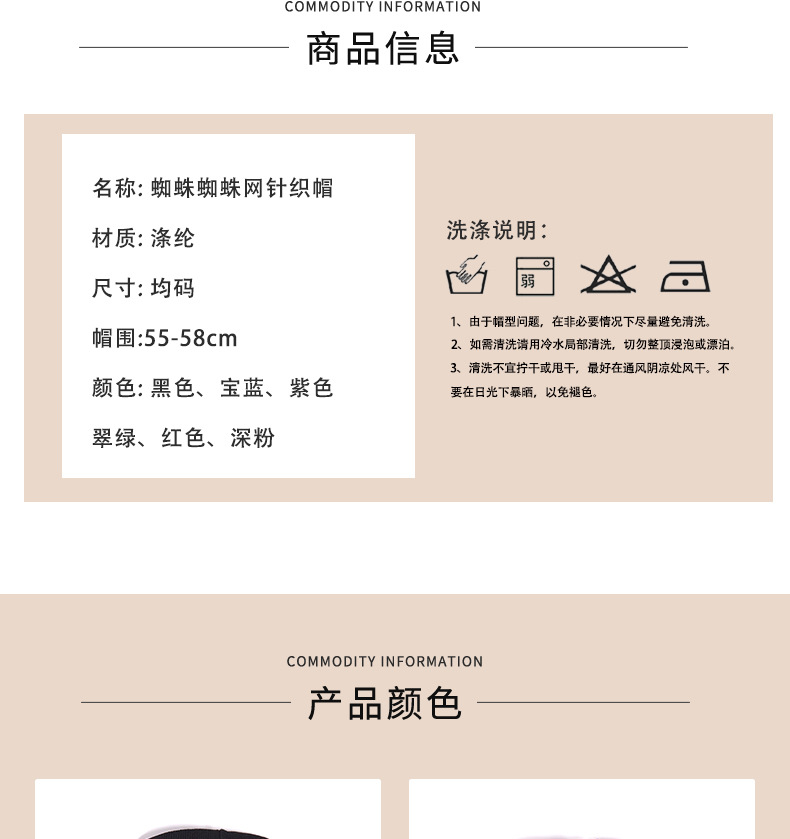 COMMODITY INFORMATION

商品信息

名称: 蜘蛛蜘蛛网针织帽

材质: 涤纶

尺寸: 均码

帽围:55-58cm

颜色: 黑色、宝蓝、紫色

翠绿、红色、深粉

洗涤说明:

弱

1、由于帽型问题，在非必要情况下尽量避免清洗。

2、如需清洗请用冷水局部清洗，切勿整顶浸泡或漂泊。

3、清洗不宜拧干或甩干，最好在通风阴凉处风干。不要在日光下暴晒，以免褪色。

COMMODITY INFORMATION

产品颜色